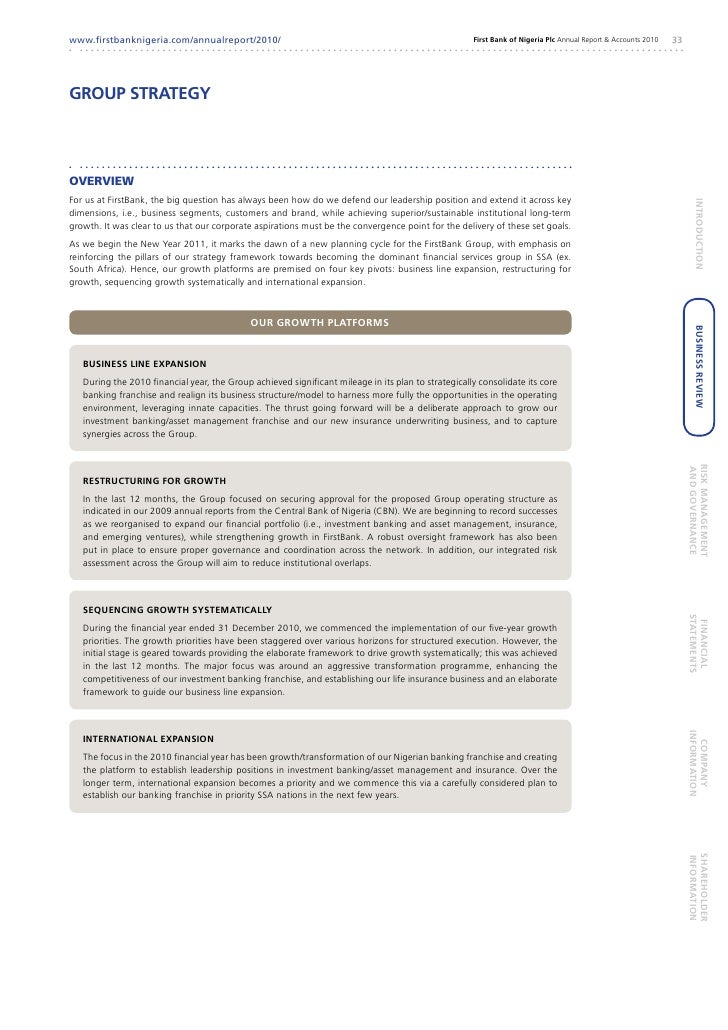 www.firstbanknigeria.com/annualreport/2010/

First Bank of Nigeria Plc Annual Report & Accounts 2010 33

GROUP STRATEGY

OVERVIEW

For us at FirstBank, the big question has always been how do we defend our leadership position and extend it across key dimensions, i.e., business segments, customers and brand, while achieving superior/sustainable institutional long-term growth. It was clear to us that our corporate aspirations must be the convergence point for the delivery of these set goals.

As we begin the New Year 2011, it marks the dawn of a new planning cycle for the FirstBank Group, with emphasis on reinforcing the pillars of our strategy framework towards becoming the dominant financial services group in SSA (ex. South Africa). Hence, our growth platforms are premised on four key pivots: business line expansion, restructuring for growth, sequencing growth systematically and international expansion.

OUR GROWTH PLATFORMS

BUSINESS LINE EXPANSION

During the 2010 financial year, the Group achieved significant mileage in its plan to strategically consolidate its core banking franchise and realign its business structure/model to harness more fully the opportunities in the operating environment, leveraging innate capacities. The thrust going forward will be a deliberate approach to grow our investment banking/asset management franchise and our new insurance underwriting business, and to capture synergies across the Group.

RESTRUCTURING FOR GROWTH

In the last 12 months, the Group focused on securing approval for the proposed Group operating structure as indicated in our 2009 annual reports from the Central Bank of Nigeria (CBN). We are beginning to record successes as we reorganised to expand our financial portfolio (i.e., investment banking and asset management, insurance, and emerging ventures), while strengthening growth in FirstBank. A robust oversight framework has also been put in place to ensure proper governance and coordination across the network. In addition, our integrated risk assessment across the Group will aim to reduce institutional overlaps.

SEQUENCING GROWTH SYSTEMATICALLY

During the financial year ended 31 December 2010, we commenced the implementation of our five-year growth priorities. The growth priorities have been staggered over various horizons for structured execution. However, the initial stage is geared towards providing the elaborate framework to drive growth systematically; this was achieved in the last 12 months. The major focus was around an aggressive transformation programme, enhancing the competitiveness of our investment banking franchise, and establishing our life insurance business and an elaborate framework to guide our business line expansion.

INTERNATIONAL EXPANSION

The focus in the 2010 financial year has been growth/transformation of our Nigerian banking franchise and creating the platform to establish leadership positions in investment banking/asset management and insurance. Over the longer term, international expansion becomes a priority and we commence this via a carefully considered plan to establish our banking franchise in priority SSA nations in the next few years.

INTRODUCTION

BUSINESS REVIEW

RISK MANAGEMENT AND GOVERNANCE

FINANCIAL STATEMENTS

COMPANY INFORMATION

SHAREHOLDER INFORMATION